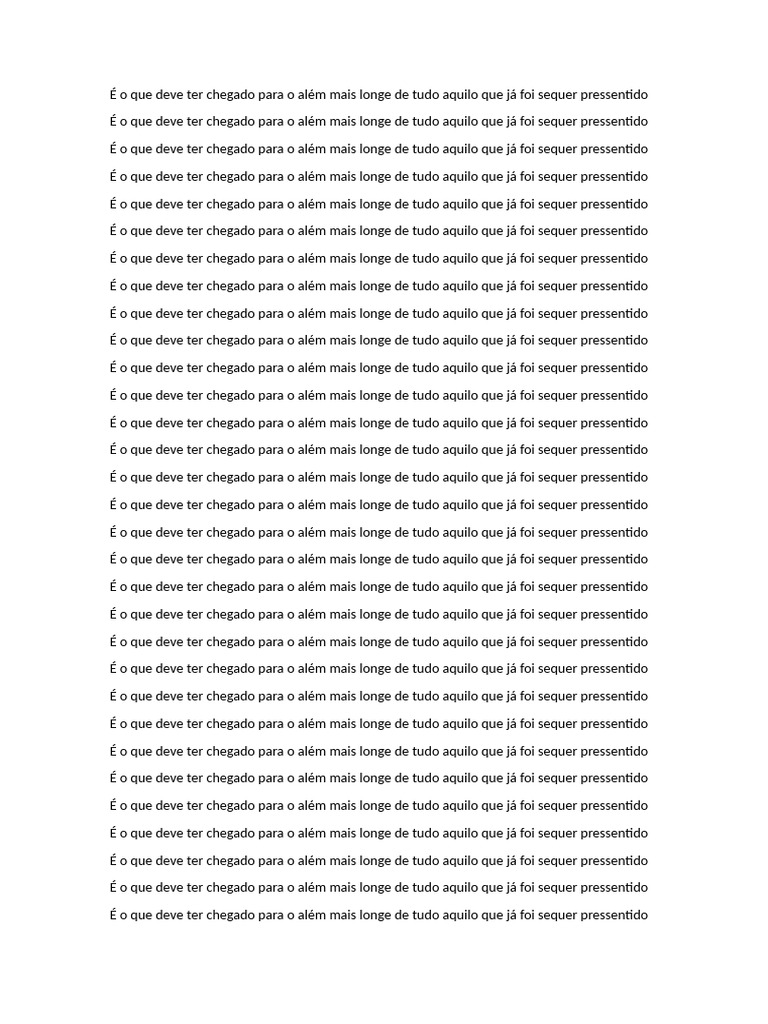 É o que deve ter chegado para o além mais longe de tudo aquilo que já foi sequer pressentido

É o que deve ter chegado para o além mais longe de tudo aquilo que já foi sequer pressentido

É o que deve ter chegado para o além mais longe de tudo aquilo que já foi sequer pressentido

É o que deve ter chegado para o além mais longe de tudo aquilo que já foi sequer pressentido

É o que deve ter chegado para o além mais longe de tudo aquilo que já foi sequer pressentido

É o que deve ter chegado para o além mais longe de tudo aquilo que já foi sequer pressentido

É o que deve ter chegado para o além mais longe de tudo aquilo que já foi sequer pressentido

É o que deve ter chegado para o além mais longe de tudo aquilo que já foi sequer pressentido

É o que deve ter chegado para o além mais longe de tudo aquilo que já foi sequer pressentido

É o que deve ter chegado para o além mais longe de tudo aquilo que já foi sequer pressentido

É o que deve ter chegado para o além mais longe de tudo aquilo que já foi sequer pressentido

É o que deve ter chegado para o além mais longe de tudo aquilo que já foi sequer pressentido

É o que deve ter chegado para o além mais longe de tudo aquilo que já foi sequer pressentido

É o que deve ter chegado para o além mais longe de tudo aquilo que já foi sequer pressentido

É o que deve ter chegado para o além mais longe de tudo aquilo que já foi sequer pressentido

É o que deve ter chegado para o além mais longe de tudo aquilo que já foi sequer pressentido

É o que deve ter chegado para o além mais longe de tudo aquilo que já foi sequer pressentido

É o que deve ter chegado para o além mais longe de tudo aquilo que já foi sequer pressentido

É o que deve ter chegado para o além mais longe de tudo aquilo que já foi sequer pressentido

É o que deve ter chegado para o além mais longe de tudo aquilo que já foi sequer pressentido

É o que deve ter chegado para o além mais longe de tudo aquilo que já foi sequer pressentido

É o que deve ter chegado para o além mais longe de tudo aquilo que já foi sequer pressentido

É o que deve ter chegado para o além mais longe de tudo aquilo que já foi sequer pressentido

É o que deve ter chegado para o além mais longe de tudo aquilo que já foi sequer pressentido

É o que deve ter chegado para o além mais longe de tudo aquilo que já foi sequer pressentido

É o que deve ter chegado para o além mais longe de tudo aquilo que já foi sequer pressentido

É o que deve ter chegado para o além mais longe de tudo aquilo que já foi sequer pressentido

É o que deve ter chegado para o além mais longe de tudo aquilo que já foi sequer pressentido

É o que deve ter chegado para o além mais longe de tudo aquilo que já foi sequer pressentido

É o que deve ter chegado para o além mais longe de tudo aquilo que já foi sequer pressentido

É o que deve ter chegado para o além mais longe de tudo aquilo que já foi sequer pressentido